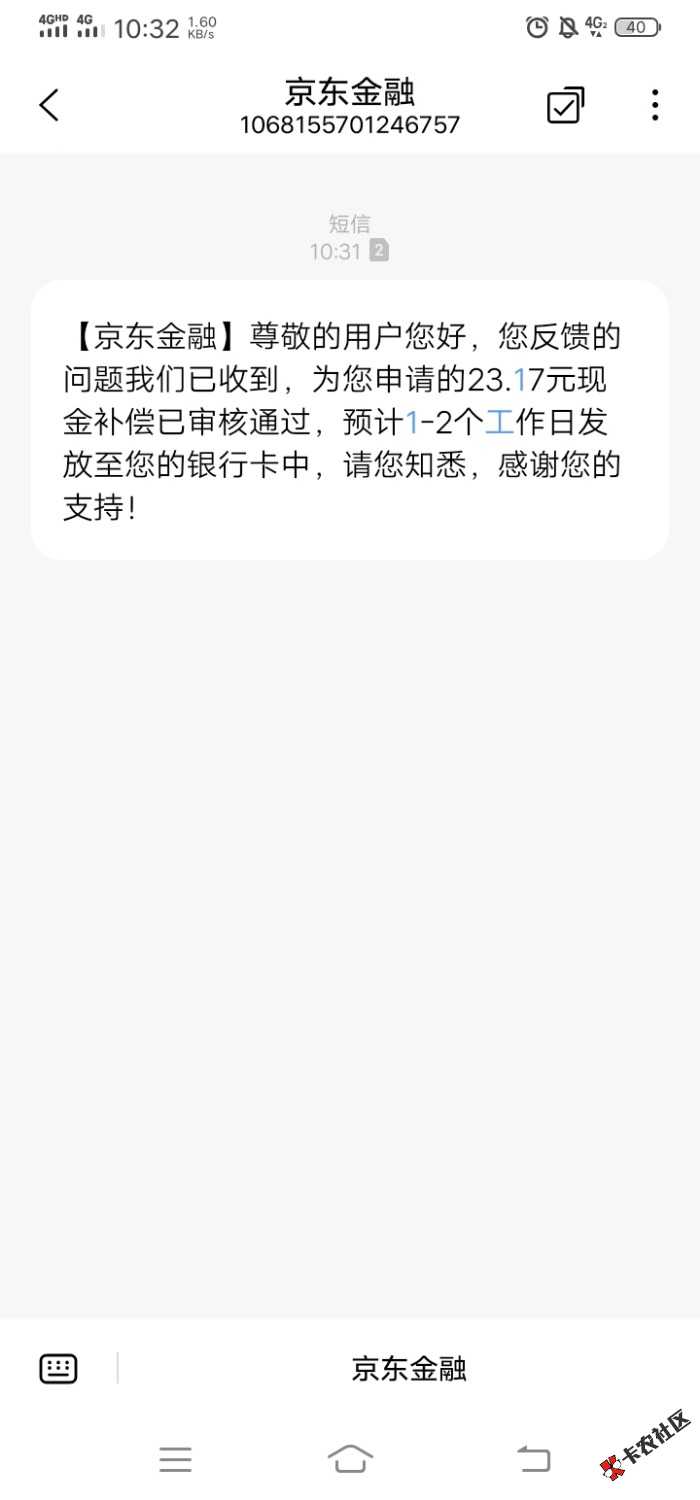 4GHD 4G 10:32 1.60 KB/s 4G2 40

京东金融
1068155701246757

短信
10:31 2

【京东金融】尊敬的用户您好，您反馈的问题我们已收到，为您申请的23.17元现金补偿已审核通过，预计1-2个工作日发放至您的银行卡中，请您知悉，感谢您的支持！

京东金融

卡农社区